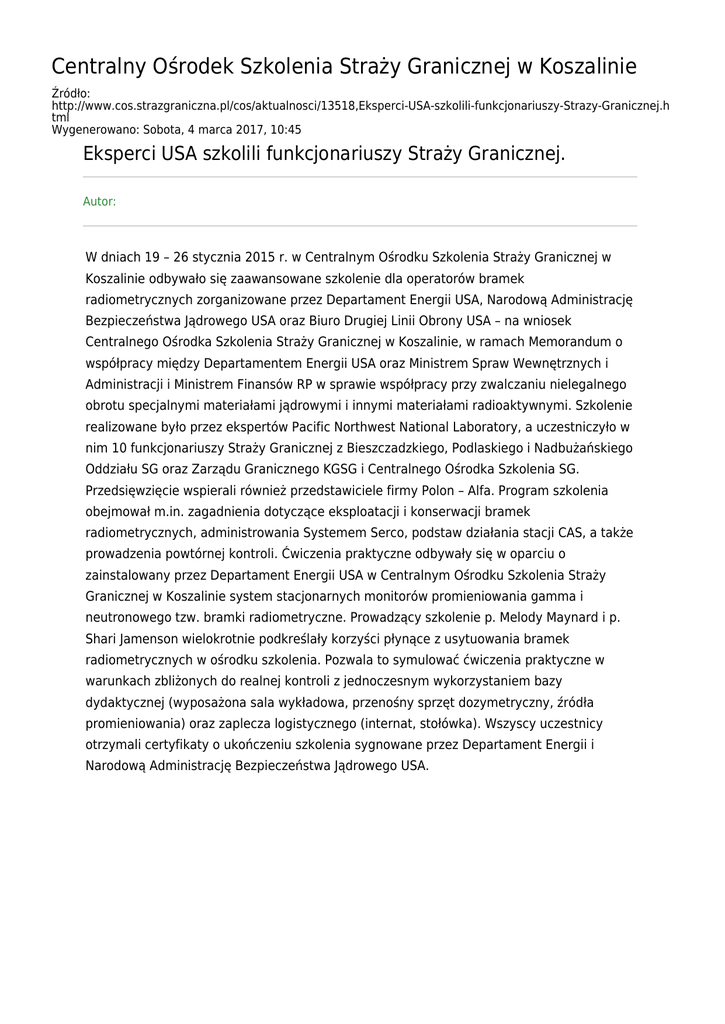 Centralny Ośrodek Szkolenia Straży Granicznej w Koszalinie

Źródło: http://www.cos.strazgraniczna.pl/cos/aktualnosci/13518,Eksperci-USA-szkolili-funkcjonariuszy-Strazy-Granicznej.html
Wygenerowano: Sobota, 4 marca 2017, 10:45

Eksperci USA szkolili funkcjonariuszy Straży Granicznej.

Autor:

W dniach 19 – 26 stycznia 2015 r. w Centralnym Ośrodku Szkolenia Straży Granicznej w Koszalinie odbywało się zaawansowane szkolenie dla operatorów bramek radiometrycznych zorganizowane przez Departament Energii USA, Narodową Administrację Bezpieczeństwa Jądrowego USA oraz Biuro Drugiej Linii Obrony USA – na wniosek Centralnego Ośrodka Szkolenia Straży Granicznej w Koszalinie, w ramach Memorandum o współpracy między Departamentem Energii USA oraz Ministrem Spraw Wewnętrznych i Administracji i Ministrem Finansów RP w sprawie współpracy przy zwalczaniu nielegalnego obrotu specjalnymi materiałami jądrowymi i innymi materiałami radioaktywnymi. Szkolenie realizowane było przez ekspertów Pacific Northwest National Laboratory, a uczestniczyło w nim 10 funkcjonariuszy Straży Granicznej z Bieszczadzkiego, Podlaskiego i Nadbużańskiego Oddziału SG oraz Zarządu Granicznego KGSG i Centralnego Ośrodka Szkolenia SG. Przedsięwzięcie wspierali również przedstawiciele firmy Polon – Alfa. Program szkolenia obejmował m.in. zagadnienia dotyczące eksploatacji i konserwacji bramek radiometrycznych, administrowania Systemem Serco, podstaw działania stacji CAS, a także prowadzenia powtórnej kontroli. Ćwiczenia praktyczne odbywały się w oparciu o zainstalowany przez Departament Energii USA w Centralnym Ośrodku Szkolenia Straży Granicznej w Koszalinie system stacjonarnych monitorów promieniowania gamma i neutronowego tzw. bramki radiometryczne. Prowadzący szkolenie p. Melody Maynard i p. Shari Jamenson wielokrotnie podkreślały korzyści płynące z usytuowania bramek radiometrycznych w ośrodku szkolenia. Pozwala to symulować ćwiczenia praktyczne w warunkach zbliżonych do realnej kontroli z jednoczesnym wykorzystaniem bazy dydaktycznej (wyposażona sala wykładowa, przenośny sprzęt dozymetryczny, źródła promieniowania) oraz zaplecza logistycznego (internat, stołówka). Wszyscy uczestnicy otrzymali certyfikaty o ukończeniu szkolenia sygnowane przez Departament Energii i Narodową Administrację Bezpieczeństwa Jądrowego USA.